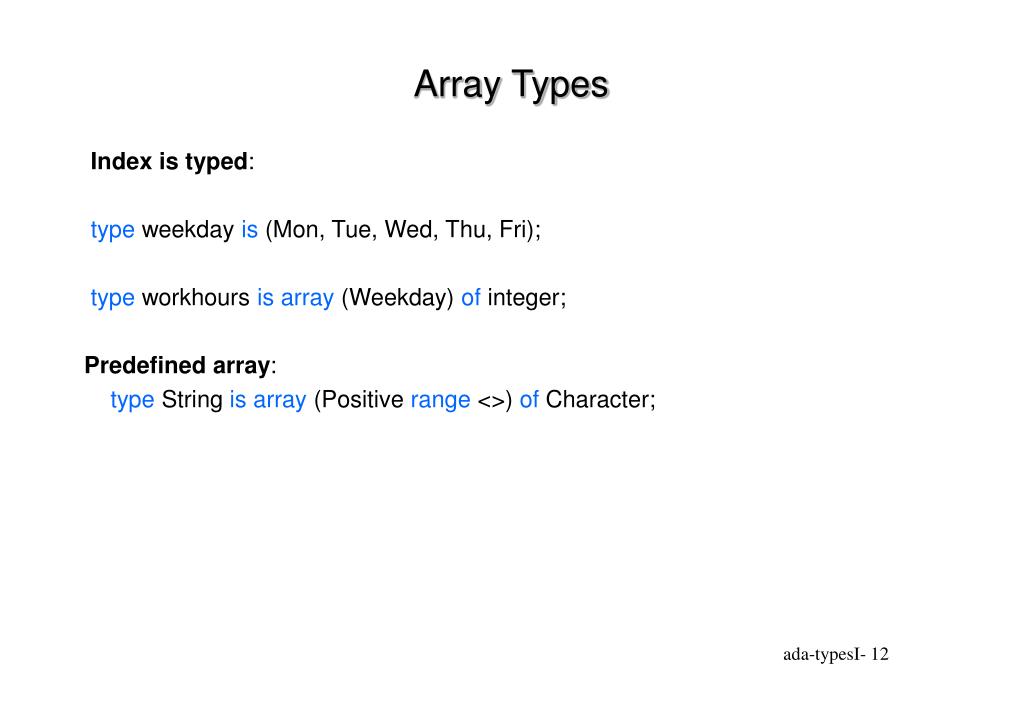 Array Types

Index is typed:

type weekday is (Mon, Tue, Wed, Thu, Fri);

type workhours is array (Weekday) of integer;

Predefined array:
type String is array (Positive range <>) of Character;

ada-typesI- 12